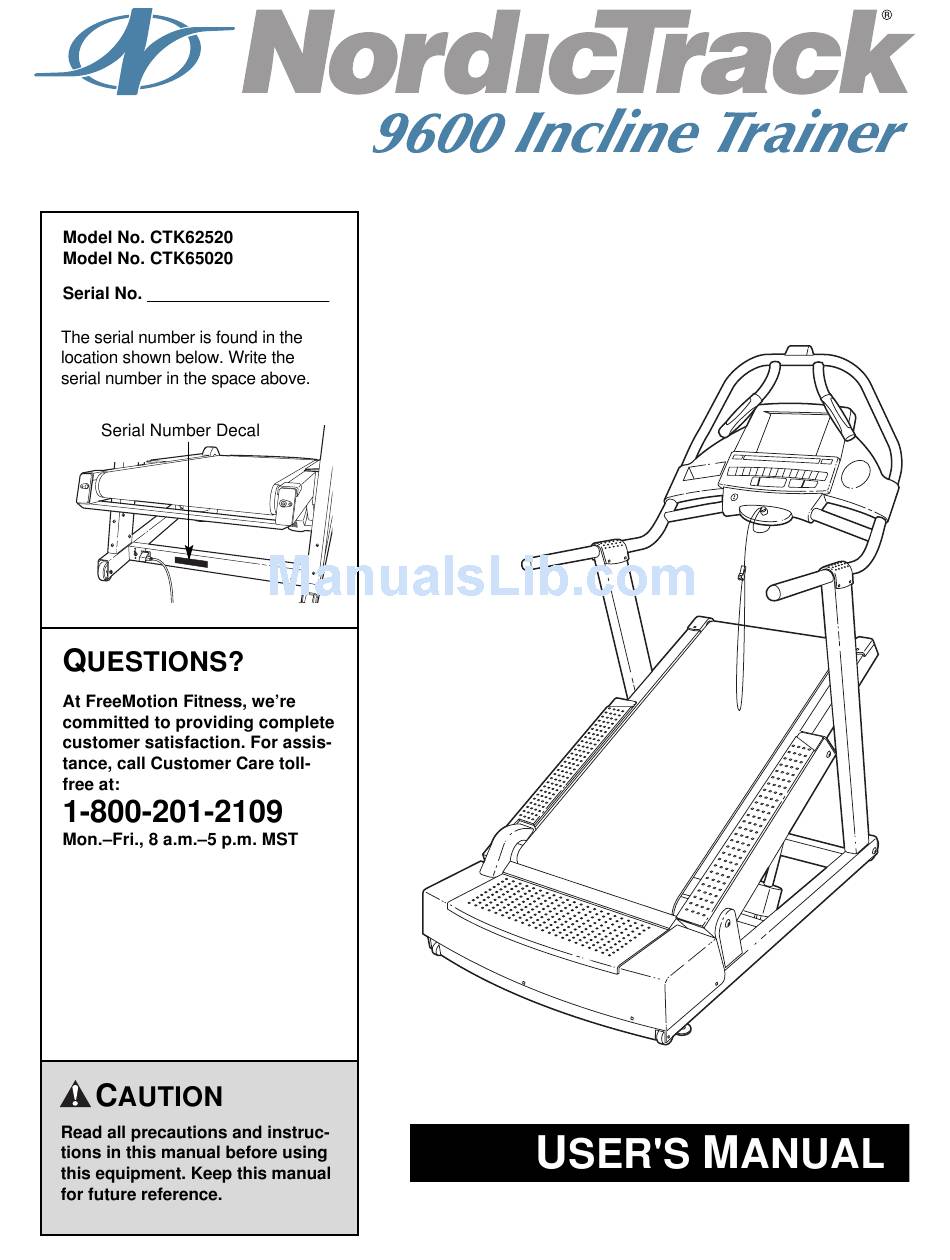 NordicTrack®
9600 Incline Trainer

Model No. CTK62520
Model No. CTK65020

Serial No. ___________________

The serial number is found in the location shown below. Write the serial number in the space above.

Serial Number Decal

ManualsLib.com

QUESTIONS?

At FreeMotion Fitness, we're committed to providing complete customer satisfaction. For assistance, call Customer Care toll-free at:

1-800-201-2109
Mon.–Fri., 8 a.m.–5 p.m. MST

CAUTION

Read all precautions and instructions in this manual before using this equipment. Keep this manual for future reference.

USER'S MANUAL